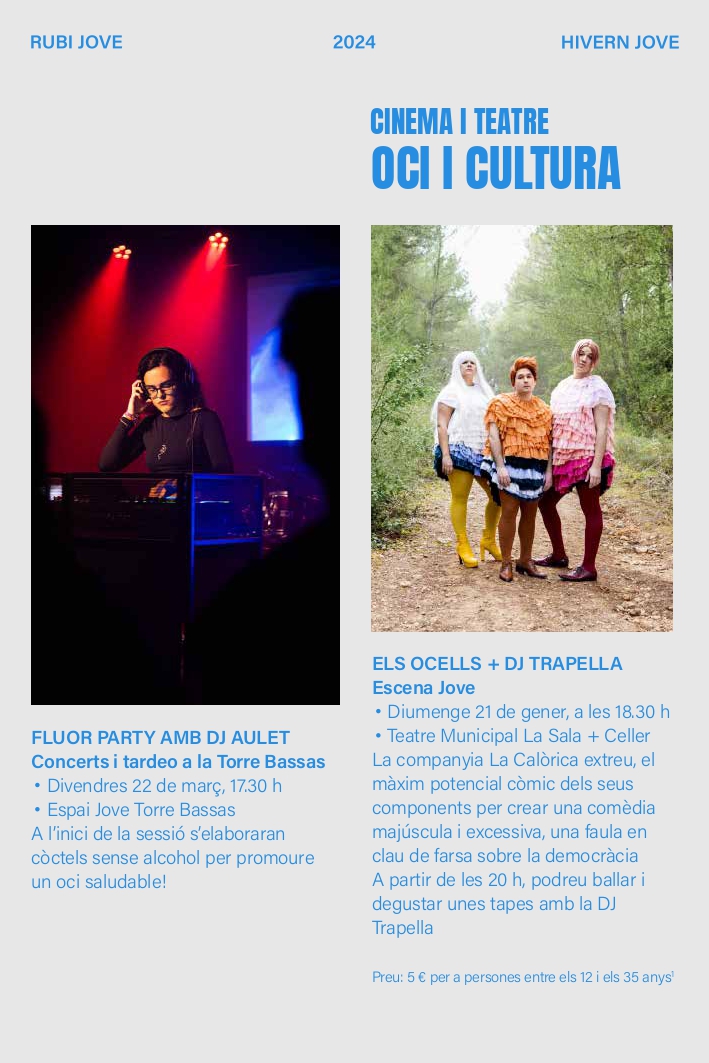 RUBI JOVE

2024

HIVERN JOVE

CINEMA I TEATRE
OCI I CULTURA

FLUOR PARTY AMB DJ AULET
Concerts i tardeo a la Torre Bassas
• Divendres 22 de març, 17.30 h
• Espai Jove Torre Bassas
A l'inici de la sessió s'elaboraran còctels sense alcohol per promoure un oci saludable!

ELS OCELLS + DJ TRAPELLA
Escena Jove
• Diumenge 21 de gener, a les 18.30 h
• Teatre Municipal La Sala + Celler
La companyia La Calòrica extreu, el màxim potencial còmic dels seus components per crear una comèdia majúscula i excessiva, una faula en clau de farsa sobre la democràcia
A partir de les 20 h, podreu ballar i degustar unes tapes amb la DJ Trapella

Preu: 5 € per a persones entre els 12 i els 35 anys$^1$